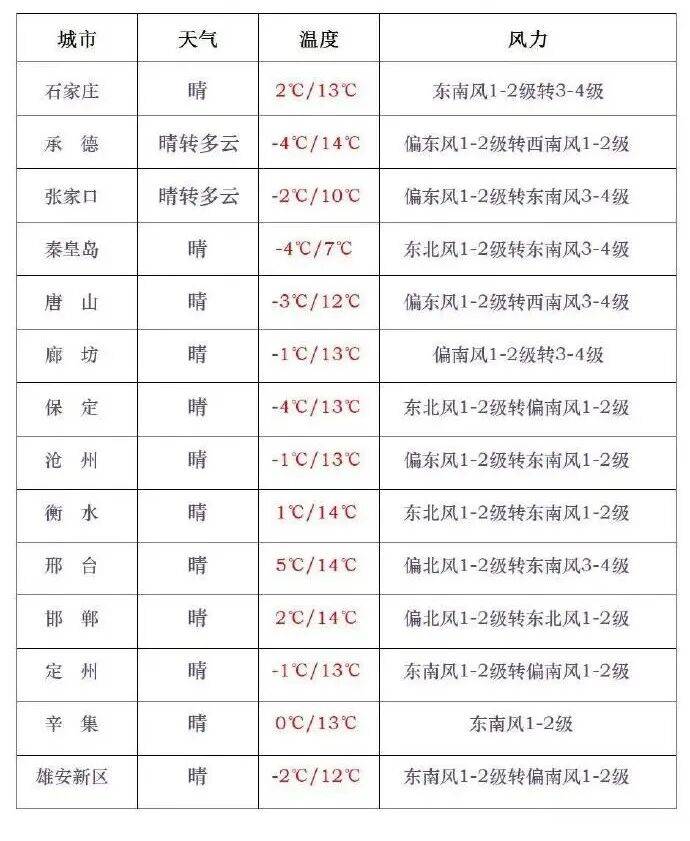 | 城市 | 天气 | 温度 | 风力 |
|---|---|---|---|
| 石家庄 | 晴 | 2℃/13℃ | 东南风1-2级转3-4级 |
| 承　德 | 晴转多云 | -4℃/14℃ | 偏东风1-2级转西南风1-2级 |
| 张家口 | 晴转多云 | -2℃/10℃ | 偏东风1-2级转东南风3-4级 |
| 秦皇岛 | 晴 | -4℃/7℃ | 东北风1-2级转东南风3-4级 |
| 唐　山 | 晴 | -3℃/12℃ | 偏东风1-2级转西南风3-4级 |
| 廊　坊 | 晴 | -1℃/13℃ | 偏南风1-2级转3-4级 |
| 保　定 | 晴 | -4℃/13℃ | 东北风1-2级转偏南风1-2级 |
| 沧　州 | 晴 | -1℃/13℃ | 偏东风1-2级转东南风1-2级 |
| 衡　水 | 晴 | 1℃/14℃ | 东北风1-2级转东南风1-2级 |
| 邢　台 | 晴 | 5℃/14℃ | 偏北风1-2级转东南风3-4级 |
| 邯　郸 | 晴 | 2℃/14℃ | 偏北风1-2级转东北风1-2级 |
| 定　州 | 晴 | -1℃/13℃ | 东南风1-2级转偏南风1-2级 |
| 辛　集 | 晴 | 0℃/13℃ | 东南风1-2级 |
| 雄安新区 | 晴 | -2℃/12℃ | 东南风1-2级转偏南风1-2级 |